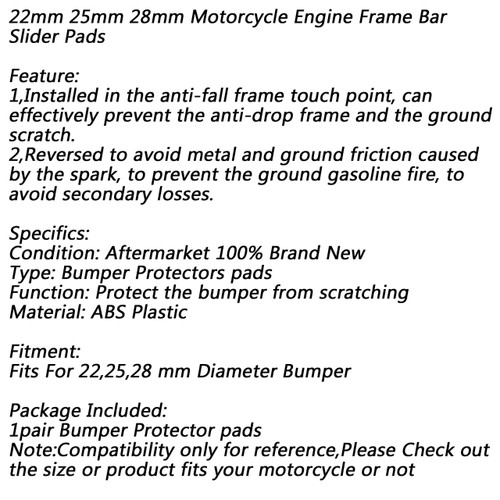 22mm 25mm 28mm Motorcycle Engine Frame Bar Slider Pads

Feature:
1,Installed in the anti-fall frame touch point, can effectively prevent the anti-drop frame and the ground scratch.
2,Reversed to avoid metal and ground friction caused by the spark, to prevent the ground gasoline fire, to avoid secondary losses.

Specifics:
Condition: Aftermarket 100% Brand New
Type: Bumper Protectors pads
Function: Protect the bumper from scratching
Material: ABS Plastic

Fitment:
Fits For 22,25,28 mm Diameter Bumper

Package Included:
1pair Bumper Protector pads
Note:Compatibility only for reference,Please Check out the size or product fits your motorcycle or not